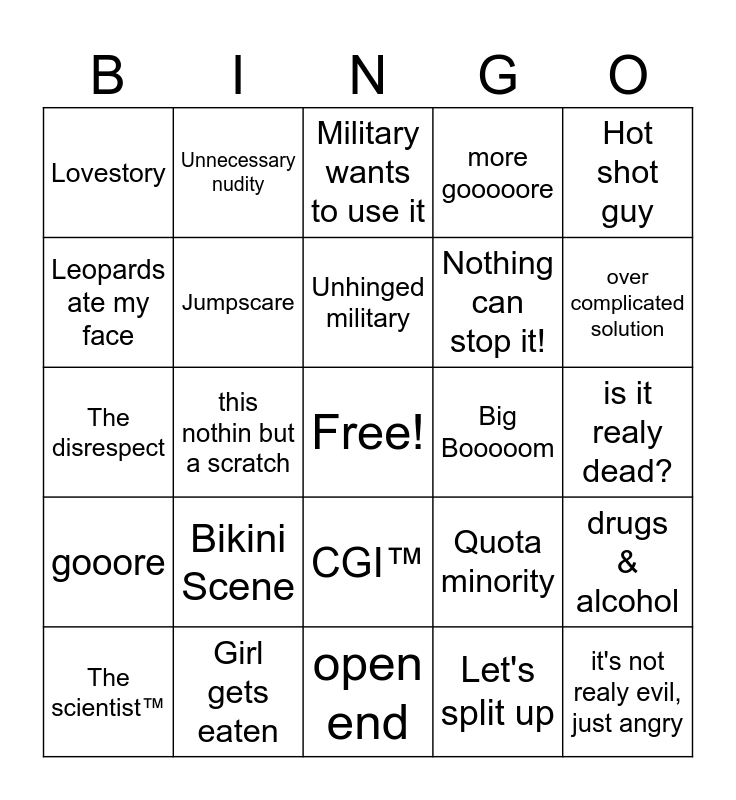 | B | I | N | G | O |
|---|---|---|---|---|
| Lovestory | Unnecessary nudity | Military wants to use it | more gooooore | Hot shot guy |
| Leopards ate my face | Jumpscare | Unhinged military | Nothing can stop it! | over complicated solution |
| The disrespect | this nothin but a scratch | Free! | Big Booooom | is it realy dead? |
| gooore | Bikini Scene | CGI™ | Quota minority | drugs & alcohol |
| The scientist™ | Girl gets eaten | open end | Let's split up | it's not realy evil, just angry |